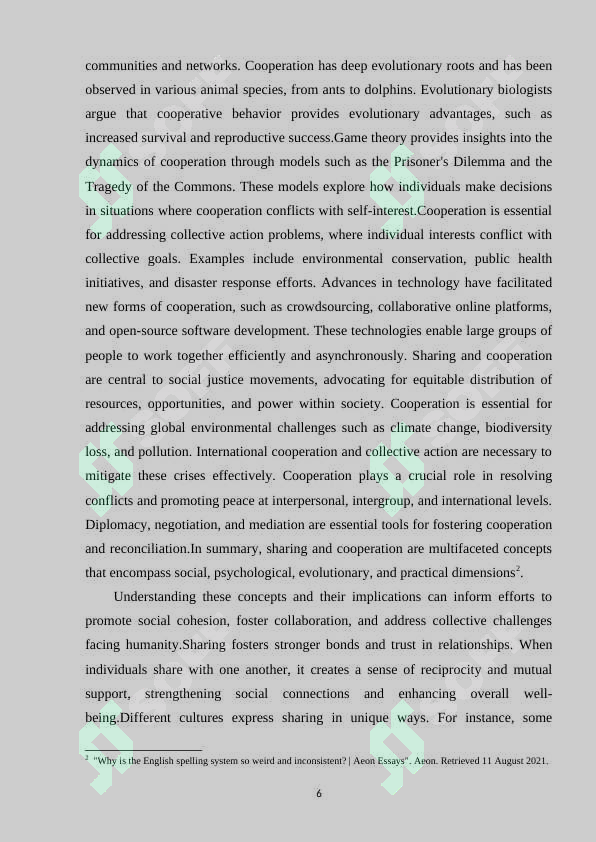 communities and networks. Cooperation has deep evolutionary roots and has been observed in various animal species, from ants to dolphins. Evolutionary biologists argue that cooperative behavior provides evolutionary advantages, such as increased survival and reproductive success.Game theory provides insights into the dynamics of cooperation through models such as the Prisoner's Dilemma and the Tragedy of the Commons. These models explore how individuals make decisions in situations where cooperation conflicts with self-interest.Cooperation is essential for addressing collective action problems, where individual interests conflict with collective goals. Examples include environmental conservation, public health initiatives, and disaster response efforts. Advances in technology have facilitated new forms of cooperation, such as crowdsourcing, collaborative online platforms, and open-source software development. These technologies enable large groups of people to work together efficiently and asynchronously. Sharing and cooperation are central to social justice movements, advocating for equitable distribution of resources, opportunities, and power within society. Cooperation is essential for addressing global environmental challenges such as climate change, biodiversity loss, and pollution. International cooperation and collective action are necessary to mitigate these crises effectively. Cooperation plays a crucial role in resolving conflicts and promoting peace at interpersonal, intergroup, and international levels. Diplomacy, negotiation, and mediation are essential tools for fostering cooperation and reconciliation.In summary, sharing and cooperation are multifaceted concepts that encompass social, psychological, evolutionary, and practical dimensions$^2$.

Understanding these concepts and their implications can inform efforts to promote social cohesion, foster collaboration, and address collective challenges facing humanity.Sharing fosters stronger bonds and trust in relationships. When individuals share with one another, it creates a sense of reciprocity and mutual support, strengthening social connections and enhancing overall well-being.Different cultures express sharing in unique ways. For instance, some

$^2$ "Why is the English spelling system so weird and inconsistent? | Aeon Essays". Aeon. Retrieved 11 August 2021.

6